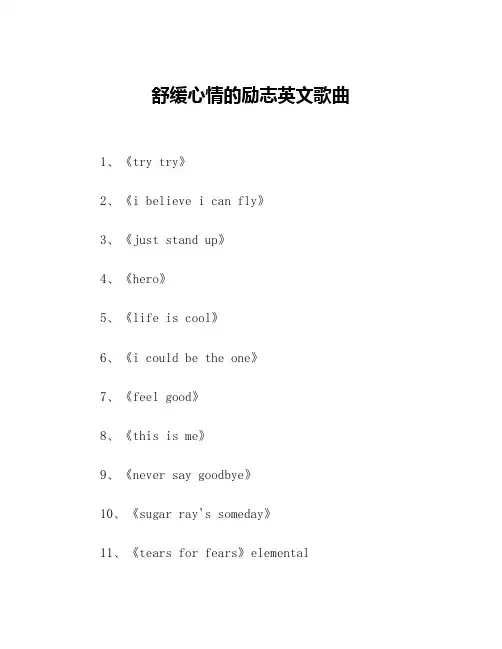 舒缓心情的励志英文歌曲

1、《try try》

2、《i believe i can fly》

3、《just stand up》

4、《hero》

5、《life is cool》

6、《i could be the one》

7、《feel good》

8、《this is me》

9、《never say goodbye》

10、《sugar ray's someday》

11、《tears for fears》elemental